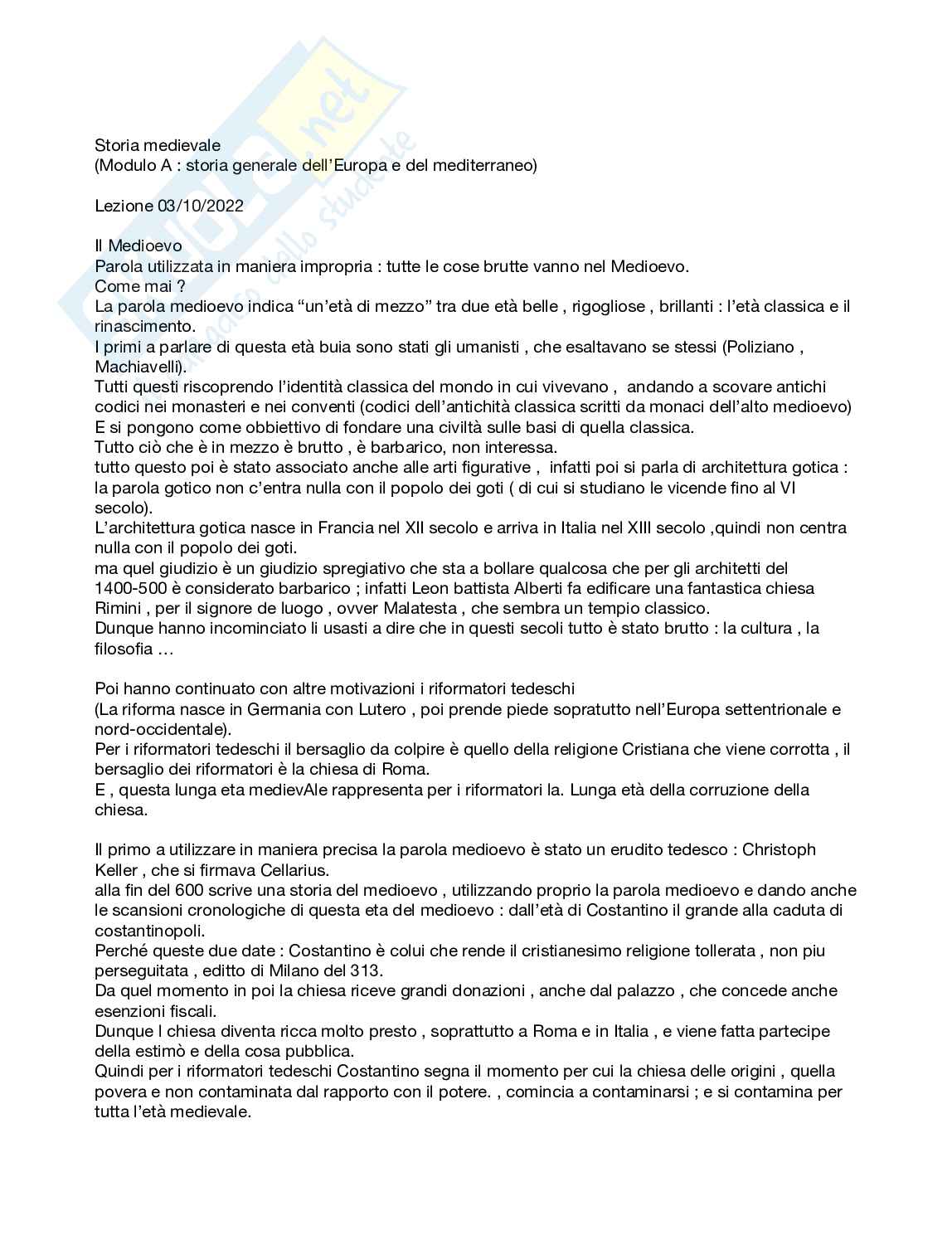 Storia medievale
(Modulo A : storia generale dell'Europa e del mediterraneo)

Lezione 03/10/2022

Il Medioevo
Parola utilizzata in maniera impropria : tutte le cose brutte vanno nel Medioevo.
Come mai ?
La parola medioevo indica "un'età di mezzo" tra due età belle , rigogliose , brillanti : l'età classica e il rinascimento.
I primi a parlare di questa età buia sono stati gli umanisti , che esaltavano se stessi (Poliziano , Machiavelli).
Tutti questi riscoprendo l'identità classica del mondo in cui vivevano , andando a scovare antichi codici nei monasteri e nei conventi (codici dell'antichità classica scritti da monaci dell'alto medioevo)
E si pongono come obbiettivo di fondare una civiltà sulle basi di quella classica.
Tutto ciò che è in mezzo è brutto , è barbarico, non interessa.
tutto questo poi è stato associato anche alle arti figurative , infatti poi si parla di architettura gotica : la parola gotico non c'entra nulla con il popolo dei goti ( di cui si studiano le vicende fino al VI secolo).
L'architettura gotica nasce in Francia nel XII secolo e arriva in Italia nel XIII secolo ,quindi non centra nulla con il popolo dei goti.
ma quel giudizio è un giudizio spregiativo che sta a bollare qualcosa che per gli architetti del 1400-500 è considerato barbarico ; infatti Leon battista Alberti fa edificare una fantastica chiesa Rimini , per il signore de luogo , ovver Malatesta , che sembra un tempio classico.
Dunque hanno incominciato li usasti a dire che in questi secoli tutto è stato brutto : la cultura , la filosofia …

Poi hanno continuato con altre motivazioni i riformatori tedeschi
(La riforma nasce in Germania con Lutero , poi prende piede sopratutto nell'Europa settentrionale e nord-occidentale).
Per i riformatori tedeschi il bersaglio da colpire è quello della religione Cristiana che viene corrotta , il bersaglio dei riformatori è la chiesa di Roma.
E , questa lunga eta medievAle rappresenta per i riformatori la. Lunga età della corruzione della chiesa.

Il primo a utilizzare in maniera precisa la parola medioevo è stato un erudito tedesco : Christoph Keller , che si firmava Cellarius.
alla fin del 600 scrive una storia del medioevo , utilizzando proprio la parola medioevo e dando anche le scansioni cronologiche di questa eta del medioevo : dall'età di Costantino il grande alla caduta di costantinopoli.
Perché queste due date : Costantino è colui che rende il cristianesimo religione tollerata , non piu perseguitata , editto di Milano del 313.
Da quel momento in poi la chiesa riceve grandi donazioni , anche dal palazzo , che concede anche esenzioni fiscali.
Dunque l chiesa diventa ricca molto presto , soprattutto a Roma e in Italia , e viene fatta partecipe della estimò e della cosa pubblica.
Quindi per i riformatori tedeschi Costantino segna il momento per cui la chiesa delle origini , quella povera e non contaminata dal rapporto con il potere. , comincia a contaminarsi ; e si contamina per tutta l'età medievale.